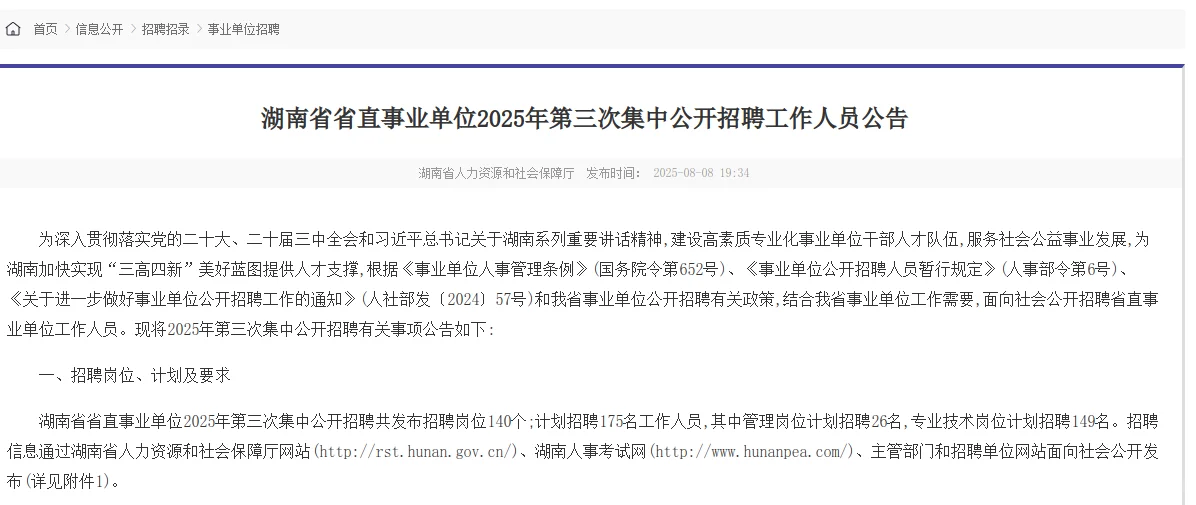 首页 > 信息公开 > 招聘招录 > 事业单位招聘

湖南省省直事业单位2025年第三次集中公开招聘工作人员公告

湖南省人力资源和社会保障厅 发布时间： 2025-08-08 19:34

为深入贯彻落实党的二十大、二十届三中全会和习近平总书记关于湖南系列重要讲话精神，建设高素质专业化事业单位干部人才队伍，服务社会公益事业发展，为湖南加快实现“三高四新”美好蓝图提供人才支撑，根据《事业单位人事管理条例》（国务院令第652号）、《事业单位公开招聘人员暂行规定》（人事部令第6号）、《关于进一步做好事业单位公开招聘工作的通知》（人社部发〔2024〕57号）和我省事业单位公开招聘有关政策，结合我省事业单位工作需要，面向社会公开招聘省直事业单位工作人员。现将2025年第三次集中公开招聘有关事项公告如下：

一、招聘岗位、计划及要求

湖南省省直事业单位2025年第三次集中公开招聘共发布招聘岗位140个；计划招聘175名工作人员，其中管理岗位计划招聘26名，专业技术岗位计划招聘149名。招聘信息通过湖南省人力资源和社会保障厅网站（http://rst.hunan.gov.cn/）、湖南人事考试网（http://www.hunanpea.com/）、主管部门和招聘单位网站面向社会公开发布（详见附件1）。